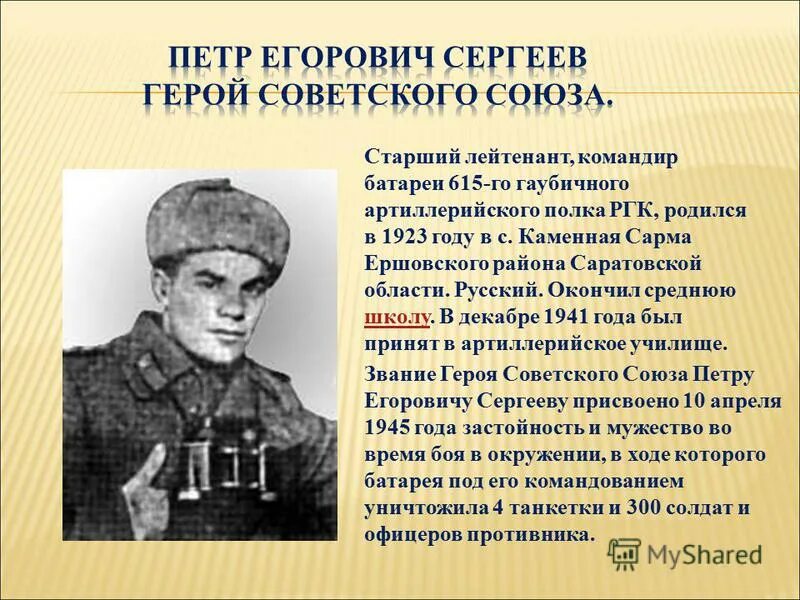 ПЕТР ЕГОРОВИЧ СЕРГЕЕВ
ГЕРОЙ СОВЕТСКОГО СОЮЗА.

Старший лейтенант, командир батареи 615-го гаубичного артиллерийского полка РГК, родился в 1923 году в с. Каменная Сарма Ершовского района Саратовской области. Русский. Окончил среднюю школу. В декабре 1941 года был принят в артиллерийское училище.

Звание Героя Советского Союза Петру Егоровичу Сергееву присвоено 10 апреля 1945 года застойность и мужество во время боя в окружении, в ходе которого батарея под его командованием уничтожила 4 танкетки и 300 солдат и офицеров противника.

MyShared